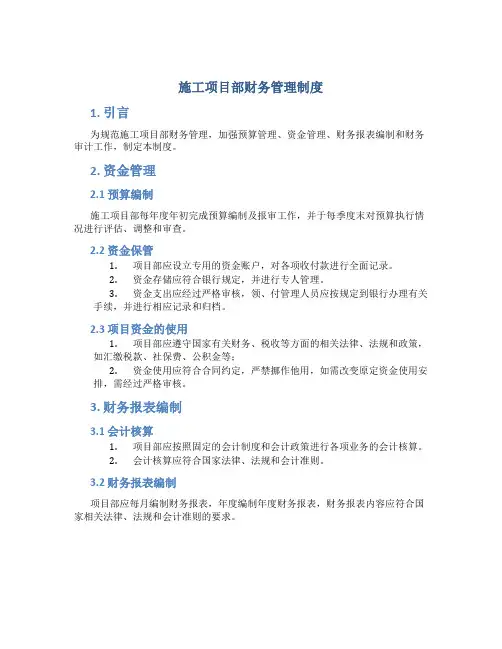 施工项目部财务管理制度

1. 引言

为规范施工项目部财务管理，加强预算管理、资金管理、财务报表编制和财务审计工作，制定本制度。

2. 资金管理

2.1 预算编制

施工项目部每年度年初完成预算编制及报审工作，并于每季度末对预算执行情况进行评估、调整和审查。

2.2 资金保管

1. 项目部应设立专用的资金账户，对各项收付款进行全面记录。
2. 资金存储应符合银行规定，并进行专人管理。
3. 资金支出应经过严格审核，领、付管理人员应按规定到银行办理有关手续，并进行相应记录和归档。

2.3 项目资金的使用

1. 项目部应遵守国家有关财务、税收等方面的相关法律、法规和政策，如汇缴税款、社保费、公积金等；
2. 资金使用应符合合同约定，严禁挪作他用，如需改变原定资金使用安排，需经过严格审核。

3. 财务报表编制

3.1 会计核算

1. 项目部应按照固定的会计制度和会计政策进行各项业务的会计核算。
2. 会计核算应符合国家法律、法规和会计准则。

3.2 财务报表编制

项目部应每月编制财务报表，年度编制年度财务报表，财务报表内容应符合国家相关法律、法规和会计准则的要求。